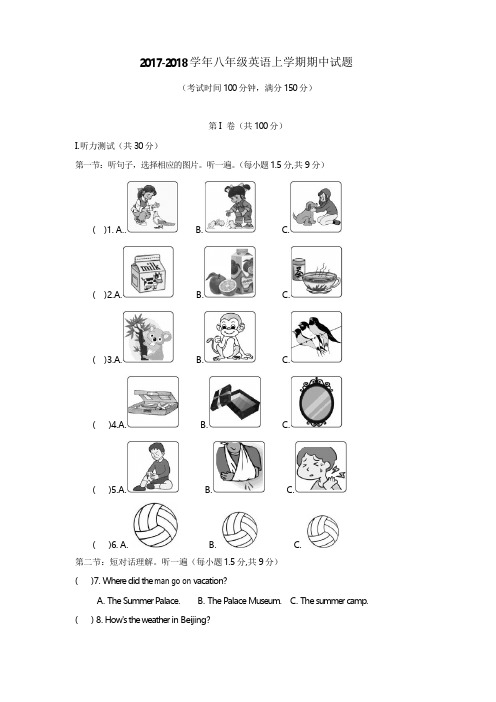 2017-2018学年八年级英语上学期期中试题

（考试时间100分钟，满分150分）

第Ⅰ卷（共100分）

Ⅰ.听力测试（共30分）

第一节：听句子，选择相应的图片。听一遍。（每小题1.5分,共9分）

(　)1. A.　　B.　　C.

milk

(　)2.A.　　B.　　C.

(　)3.A.　　B.　　C.

(　)4.A.　　B.　　C.

(　)5.A.　　B.　　C.

(　)6. A.　　B.　　C.

第二节：短对话理解。听一遍（每小题1.5分,共9分）

(　)7. Where did the man go on vacation?

A. The Summer Palace.　B. The Palace Museum.　C. The summer camp.

(　) 8. How's the weather in Beijing?